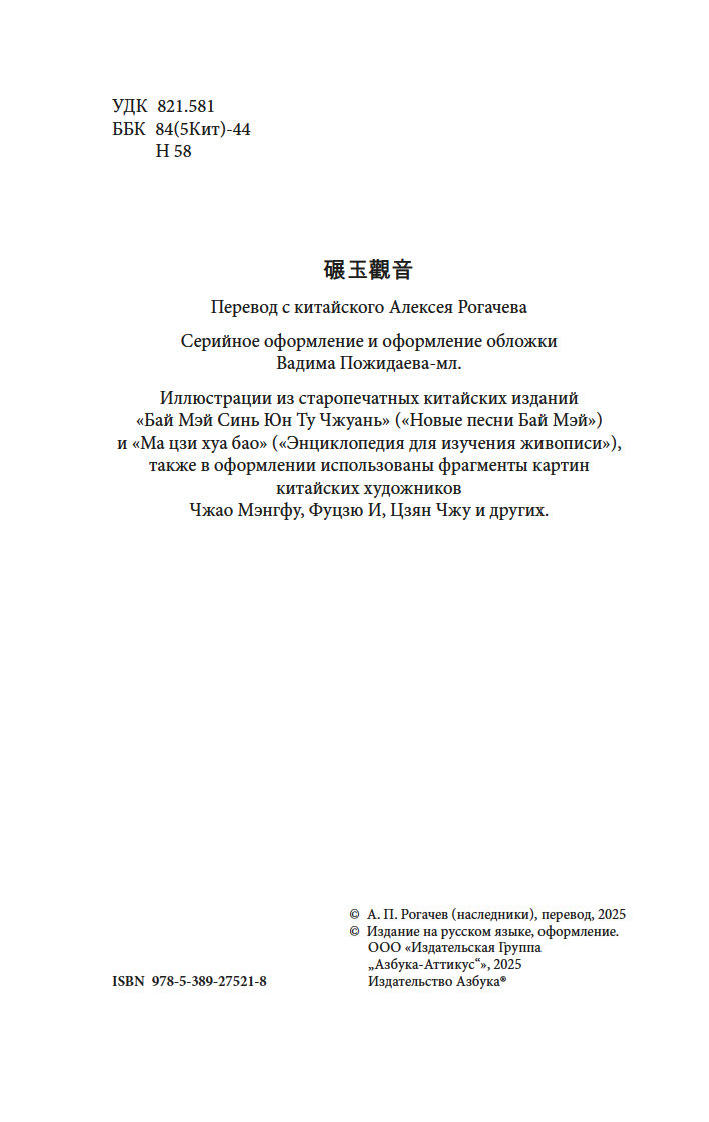 УДК 821.581
ББК 84(5Кит)-44
Н 58

碾玉觀音

Перевод с китайского Алексея Рогачева

Серийное оформление и оформление обложки Вадима Пожидаева-мл.

Иллюстрации из старопечатных китайских изданий «Бай Мэй Синь Юн Ту Чжуань» («Новые песни Бай Мэй») и «Ма цзи хуа бао» («Энциклопедия для изучения живописи»), также в оформлении использованы фрагменты картин китайских художников Чжао Мэнгфу, Фуцзю И, Цзян Чжу и других.

© А. П. Рогачев (наследники), перевод, 2025
© Издание на русском языке, оформление. ООО «Издательская Группа „Азбука-Аттикус“», 2025 Издательство Азбука®

ISBN 978-5-389-27521-8